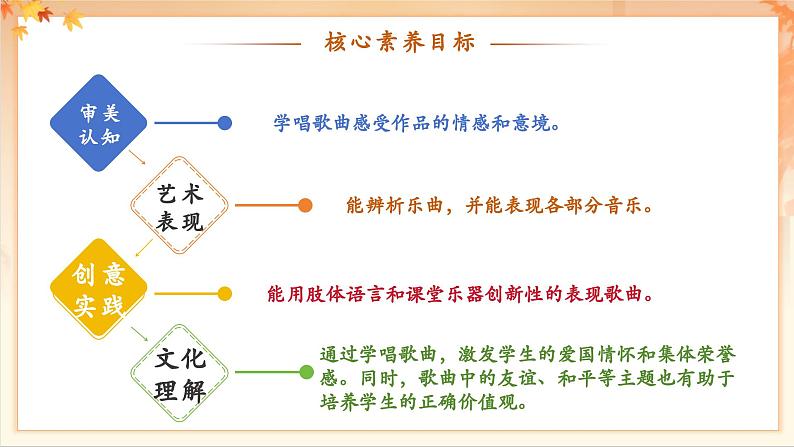 核心素养目标

审美认知

学唱歌曲感受作品的情感和意境。

艺术表现

能辨析乐曲，并能表现各部分音乐。

创意实践

能用肢体语言和课堂乐器创新性的表现歌曲。

文化理解

通过学唱歌曲，激发学生的爱国情怀和集体荣誉感。同时，歌曲中的友谊、和平等主题也有助于培养学生的正确价值观。